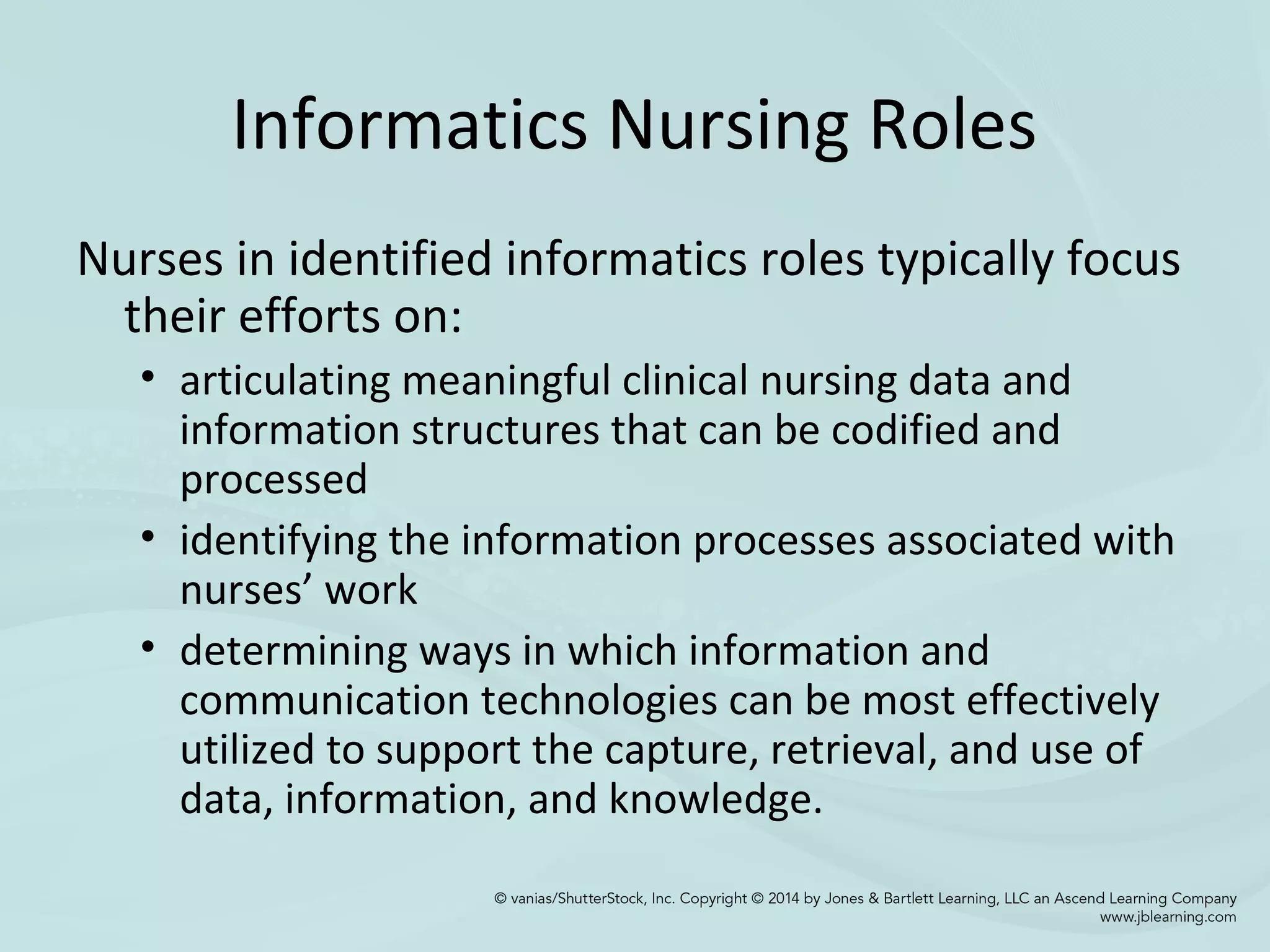 Informatics Nursing Roles

Nurses in identified informatics roles typically focus their efforts on:

• articulating meaningful clinical nursing data and information structures that can be codified and processed
• identifying the information processes associated with nurses’ work
• determining ways in which information and communication technologies can be most effectively utilized to support the capture, retrieval, and use of data, information, and knowledge.

© vanias/ShutterStock, Inc. Copyright © 2014 by Jones & Bartlett Learning, LLC an Ascend Learning Company
www.jblearning.com